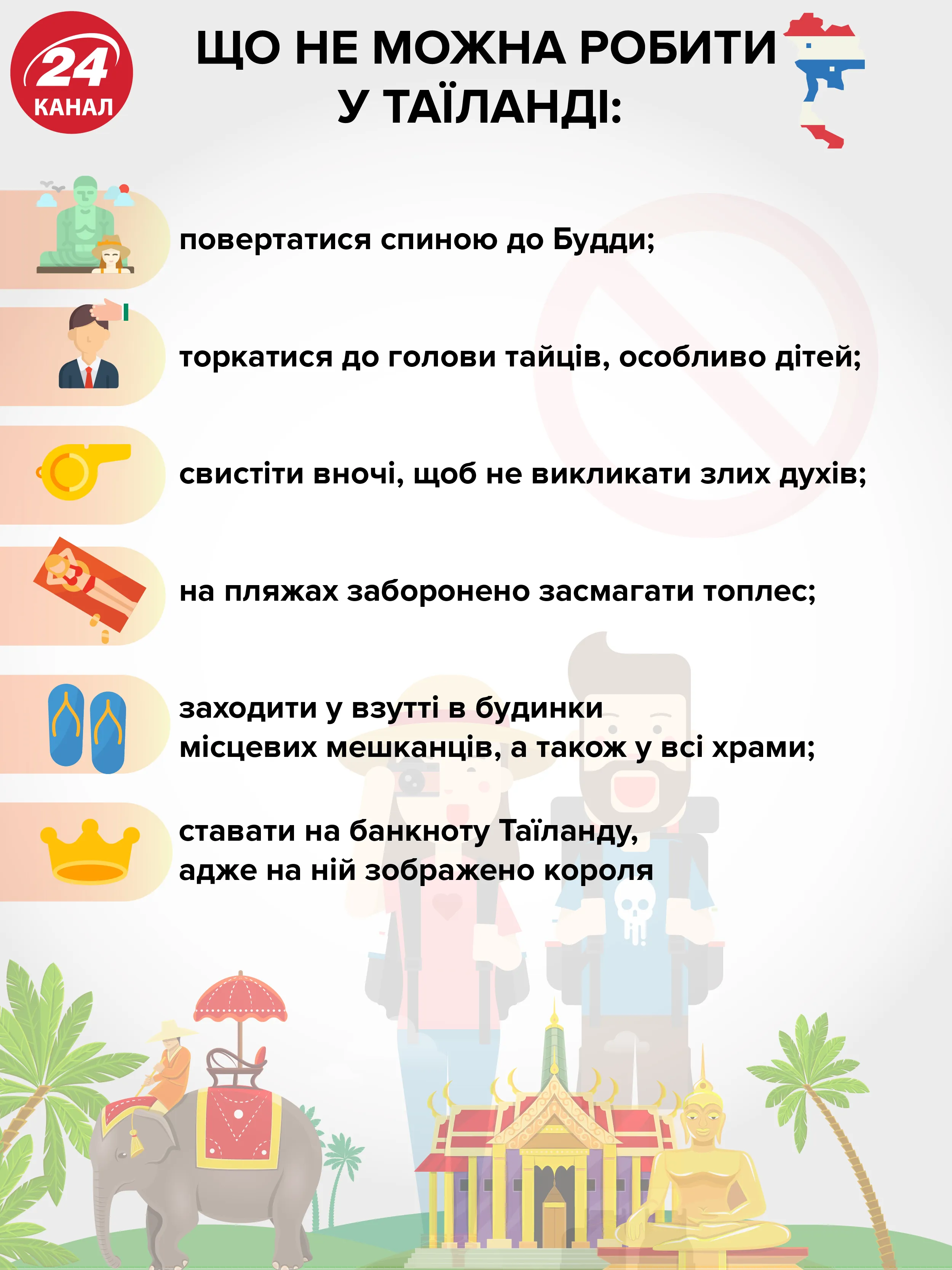 24 КАНАЛ

ЩО НЕ МОЖНА РОБИТИ У ТАЇЛАНДІ:

повертатися спиною до Будди;

торкатися до голови тайців, особливо дітей;

свистіти вночі, щоб не викликати злих духів;

на пляжах заборонено засмагати топлес;

заходити у взутті в будинки місцевих мешканців, а також у всі храми;

ставати на банкноту Таїланду, адже на ній зображено короля